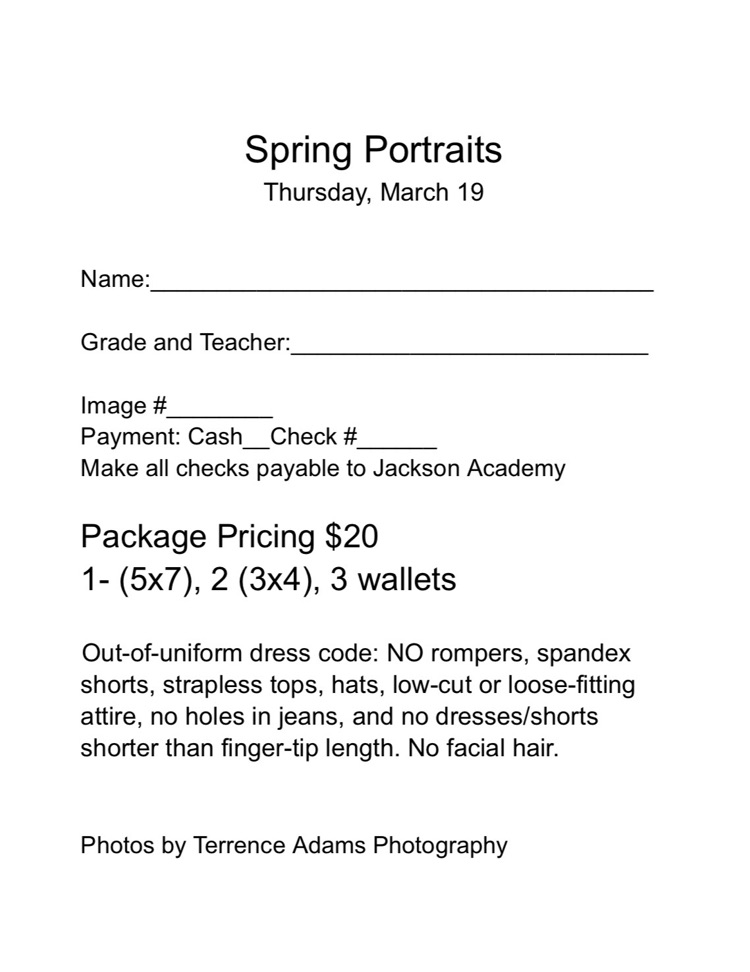 Spring Portraits
Thursday, March 19

Name:______________________________________

Grade and Teacher:___________________________

Image #________
Payment: Cash__Check #______
Make all checks payable to Jackson Academy

Package Pricing $20
1- (5x7), 2 (3x4), 3 wallets

Out-of-uniform dress code: NO rompers, spandex shorts, strapless tops, hats, low-cut or loose-fitting attire, no holes in jeans, and no dresses/shorts shorter than finger-tip length. No facial hair.

Photos by Terrence Adams Photography